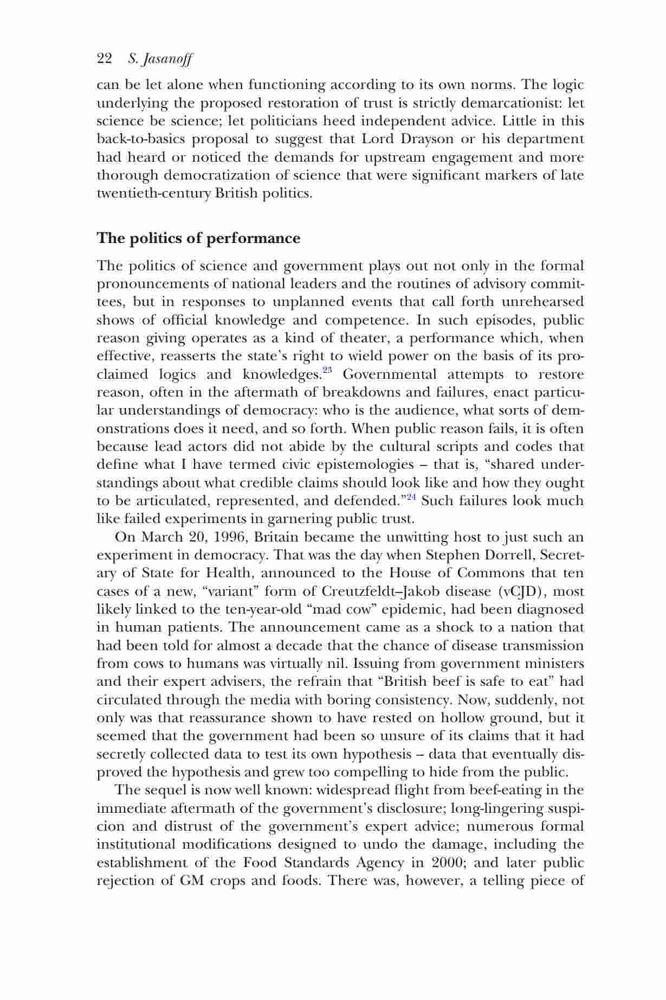 22 S. Jasanoff

can be let alone when functioning according to its own norms. The logic underlying the proposed restoration of trust is strictly demarcationist: let science be science; let politicians heed independent advice. Little in this back-to-basics proposal to suggest that Lord Drayson or his department had heard or noticed the demands for upstream engagement and more thorough democratization of science that were significant markers of late twentieth-century British politics.

The politics of performance

The politics of science and government plays out not only in the formal pronouncements of national leaders and the routines of advisory committees, but in responses to unplanned events that call forth unrehearsed shows of official knowledge and competence. In such episodes, public reason giving operates as a kind of theater, a performance which, when effective, reasserts the state's right to wield power on the basis of its proclaimed logics and knowledges.$^{23}$ Governmental attempts to restore reason, often in the aftermath of breakdowns and failures, enact particular understandings of democracy: who is the audience, what sorts of demonstrations does it need, and so forth. When public reason fails, it is often because lead actors did not abide by the cultural scripts and codes that define what I have termed civic epistemologies – that is, "shared understandings about what credible claims should look like and how they ought to be articulated, represented, and defended."$^{24}$ Such failures look much like failed experiments in garnering public trust.

On March 20, 1996, Britain became the unwitting host to just such an experiment in democracy. That was the day when Stephen Dorrell, Secretary of State for Health, announced to the House of Commons that ten cases of a new, "variant" form of Creutzfeldt–Jakob disease (vCJD), most likely linked to the ten-year-old "mad cow" epidemic, had been diagnosed in human patients. The announcement came as a shock to a nation that had been told for almost a decade that the chance of disease transmission from cows to humans was virtually nil. Issuing from government ministers and their expert advisers, the refrain that "British beef is safe to eat" had circulated through the media with boring consistency. Now, suddenly, not only was that reassurance shown to have rested on hollow ground, but it seemed that the government had been so unsure of its claims that it had secretly collected data to test its own hypothesis – data that eventually disproved the hypothesis and grew too compelling to hide from the public.

The sequel is now well known: widespread flight from beef-eating in the immediate aftermath of the government's disclosure; long-lingering suspicion and distrust of the government's expert advice; numerous formal institutional modifications designed to undo the damage, including the establishment of the Food Standards Agency in 2000; and later public rejection of GM crops and foods. There was, however, a telling piece of